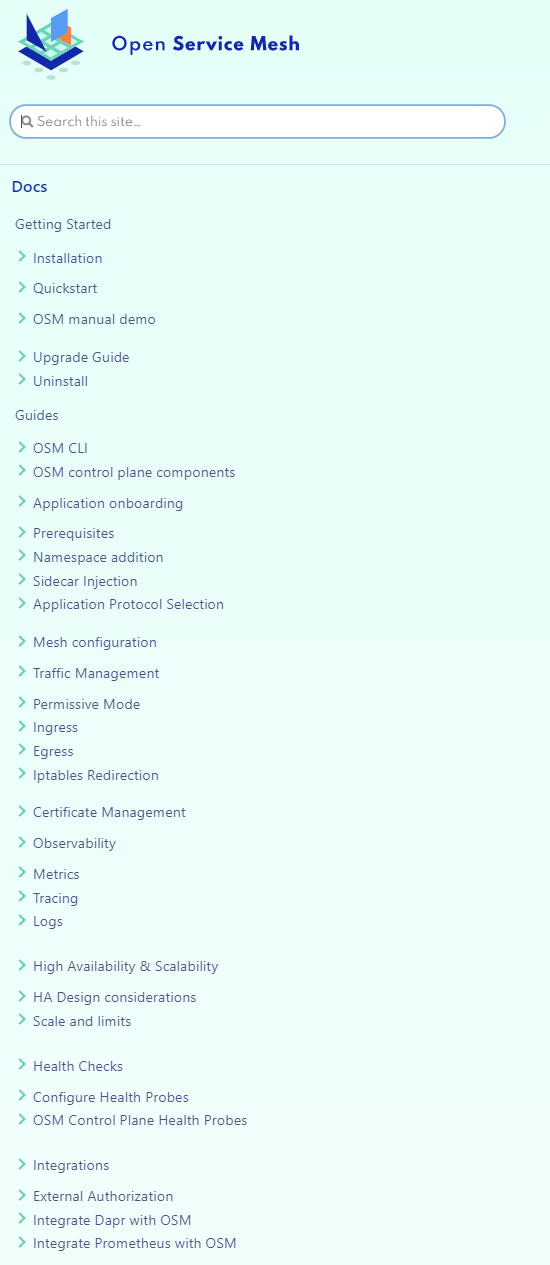 Open Service Mesh

Search this site…

Docs

Getting Started

Installation

Quickstart

OSM manual demo

Upgrade Guide

Uninstall

Guides

OSM CLI

OSM control plane components

Application onboarding

Prerequisites

Namespace addition

Sidecar Injection

Application Protocol Selection

Mesh configuration

Traffic Management

Permissive Mode

Ingress

Egress

Iptables Redirection

Certificate Management

Observability

Metrics

Tracing

Logs

High Availability & Scalability

HA Design considerations

Scale and limits

Health Checks

Configure Health Probes

OSM Control Plane Health Probes

Integrations

External Authorization

Integrate Dapr with OSM

Integrate Prometheus with OSM